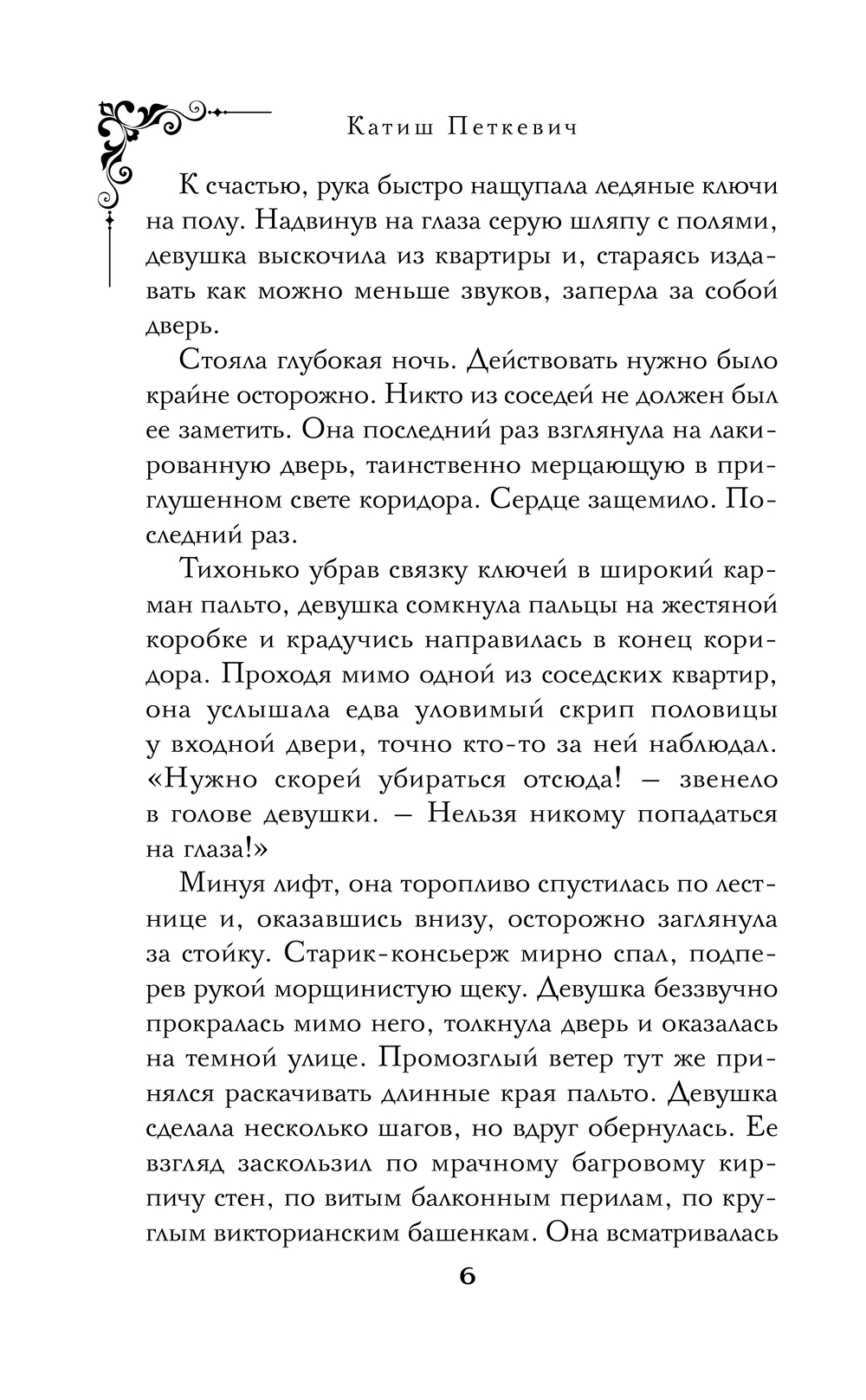 Катиш Петкевич

К счастью, рука быстро нащупала ледяные ключи на полу. Надвинув на глаза серую шляпу с полями, девушка выскочила из квартиры и, стараясь издавать как можно меньше звуков, заперла за собой дверь.

Стояла глубокая ночь. Действовать нужно было крайне осторожно. Никто из соседей не должен был ее заметить. Она последний раз взглянула на лакированную дверь, таинственно мерцающую в приглушенном свете коридора. Сердце защемило. Последний раз.

Тихонько убрав связку ключей в широкий карман пальто, девушка сомкнула пальцы на жестяной коробке и крадучись направилась в конец коридора. Проходя мимо одной из соседских квартир, она услышала едва уловимый скрип половицы у входной двери, точно кто-то за ней наблюдал. «Нужно скорей убираться отсюда! — звенело в голове девушки. — Нельзя никому попадаться на глаза!»

Минуя лифт, она торопливо спустилась по лестнице и, оказавшись внизу, осторожно заглянула за стойку. Старик-консьерж мирно спал, подперев рукой морщинистую щеку. Девушка беззвучно прокралась мимо него, толкнула дверь и оказалась на темной улице. Промозглый ветер тут же принялся раскачивать длинные края пальто. Девушка сделала несколько шагов, но вдруг обернулась. Ее взгляд заскользил по мрачному багровому кирпичу стен, по витым балконным перилам, по круглым викторианским башенкам. Она всматривалась

6